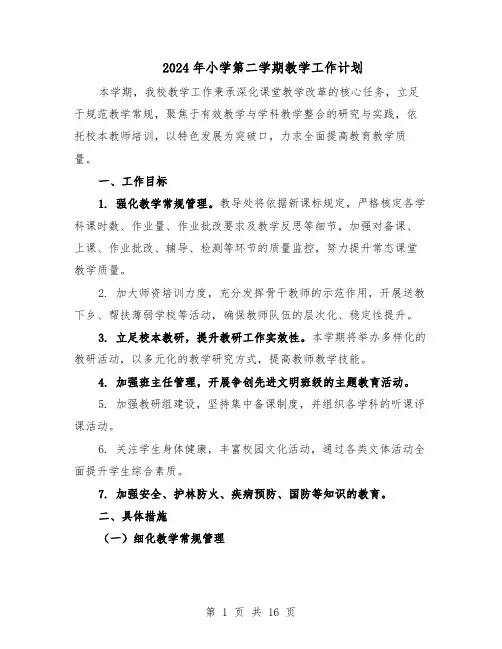 2024年小学第二学期教学工作计划

本学期，我校教学工作秉承深化课堂教学改革的核心任务，立足于规范教学常规，聚焦于有效教学与学科教学整合的研究与实践，依托校本教师培训，以特色发展为突破口，力求全面提高教育教学质量。

一、工作目标

1. 强化教学常规管理。教导处将依据新课标规定，严格核定各学科课时数、作业量、作业批改要求及教学反思等细节，加强对备课、上课、作业批改、辅导、检测等环节的质量监控，努力提升常态课堂教学质量。

2. 加大师资培训力度，充分发挥骨干教师的示范作用，开展送教下乡、帮扶薄弱学校等活动，确保教师队伍的层次化、稳定性提升。

3. 立足校本教研，提升教研工作实效性。本学期将举办多样化的教研活动，以多元化的教学研究方式，提高教师教学技能。

4. 加强班主任管理，开展争创先进文明班级的主题教育活动。

5. 加强教研组建设，坚持集中备课制度，并组织各学科的听课评课活动。

6. 关注学生身体健康，丰富校园文化活动，通过各类文体活动全面提升学生综合素质。

7. 加强安全、护林防火、疾病预防、国防等知识的教育。

二、具体措施

（一）细化教学常规管理

第 1 页 共 16 页